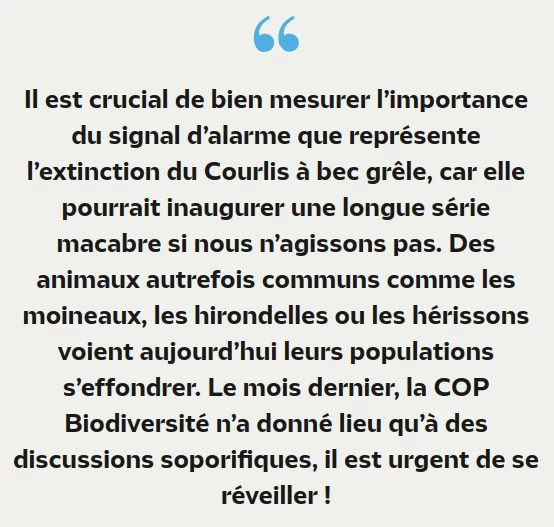 “

Il est crucial de bien mesurer l’importance du signal d’alarme que représente l’extinction du Courlis à bec grêle, car elle pourrait inaugurer une longue série macabre si nous n’agissons pas. Des animaux autrefois communs comme les moineaux, les hirondelles ou les hérissons voient aujourd’hui leurs populations s’effondrer. Le mois dernier, la COP Biodiversité n’a donné lieu qu’à des discussions soporifiques, il est urgent de se réveiller !